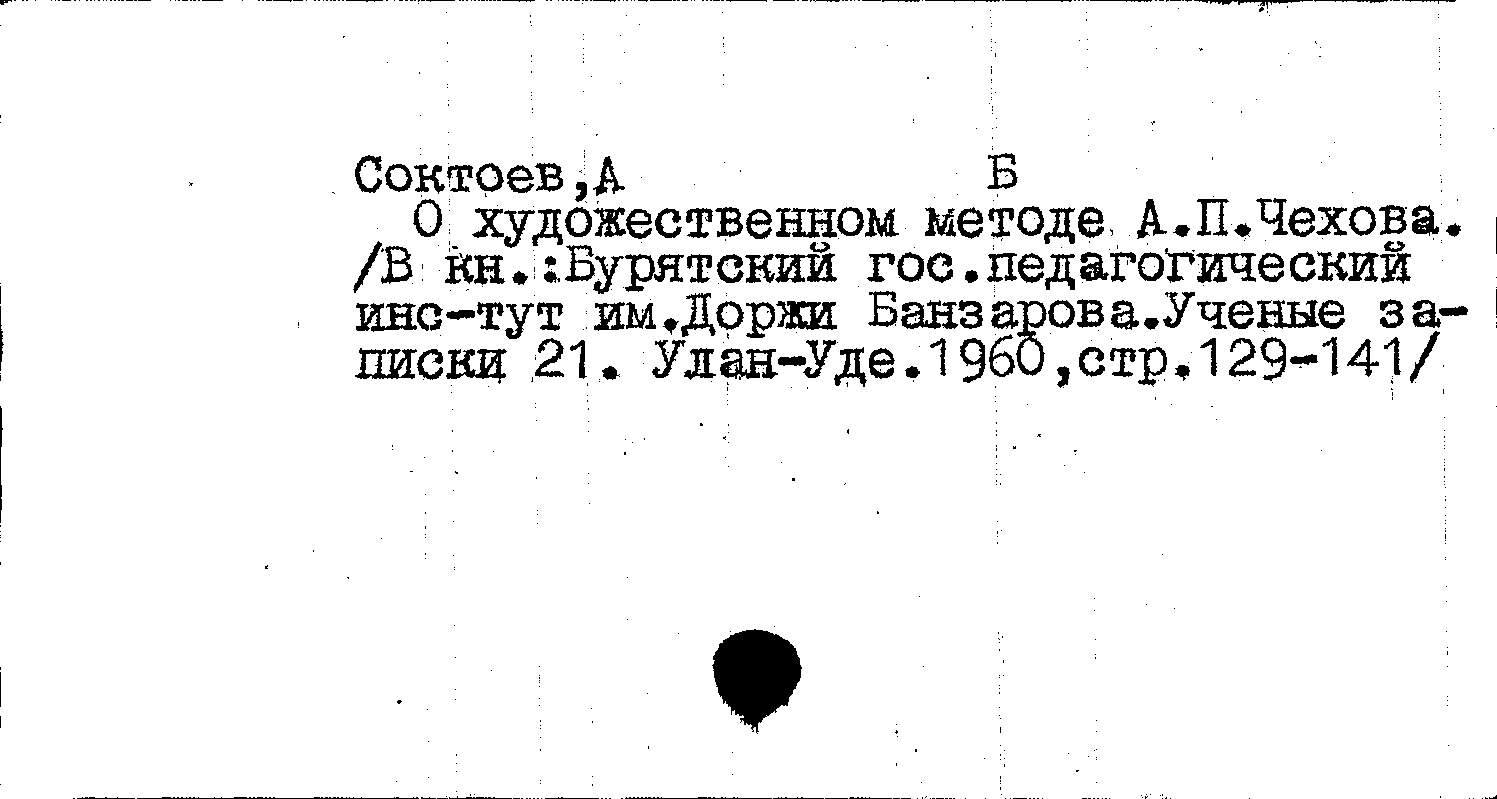 Соктоев,А Б

О художественном методе А.П.Чехова. /В кн.:Бурятский гос.педагогический инс-тут им.Доржи Банзарова.Ученые записки 21. Улан-Уде.1960,стр.129-141/